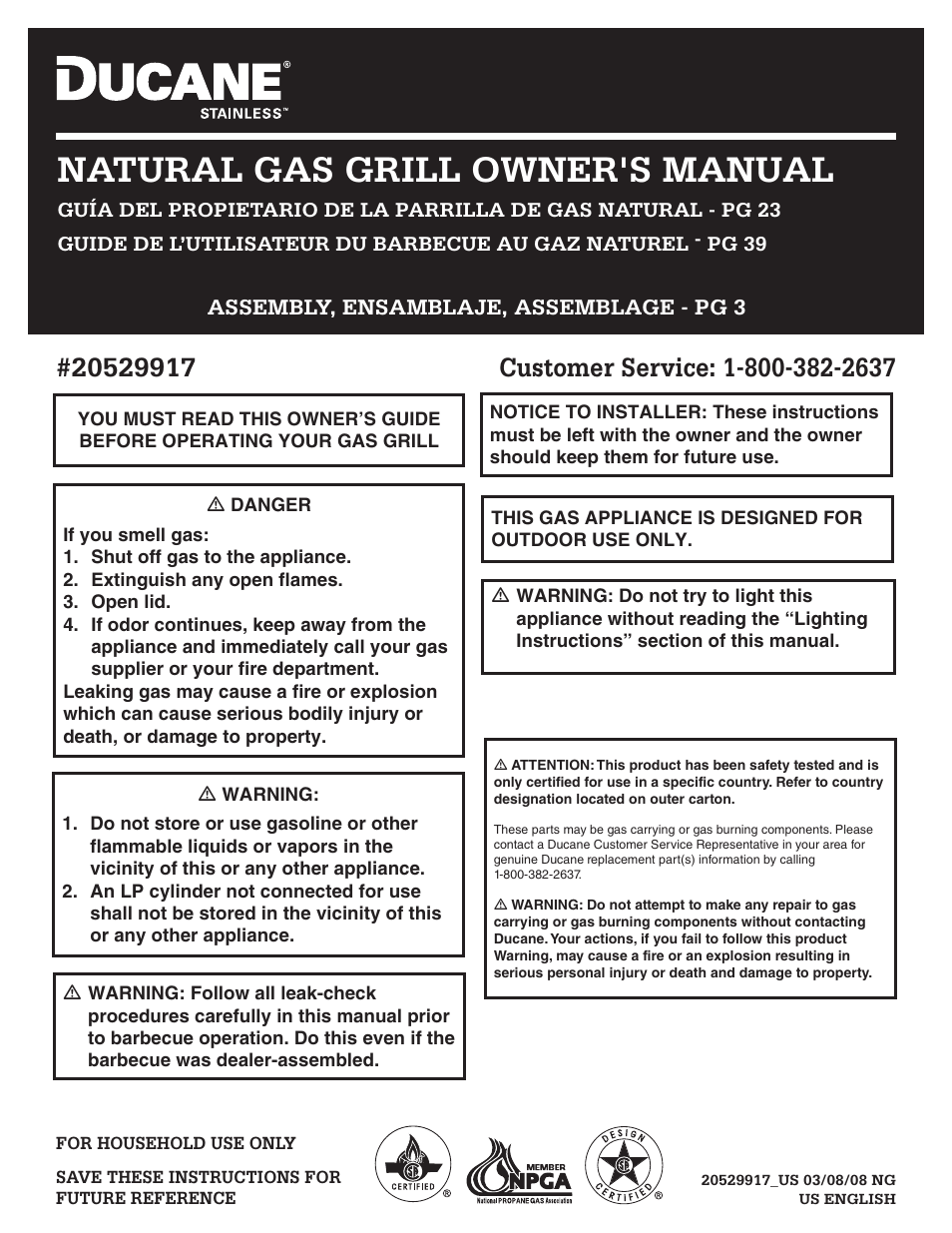 DUCANE®
STAINLESS™

NATURAL GAS GRILL OWNER'S MANUAL
GUÍA DEL PROPIETARIO DE LA PARRILLA DE GAS NATURAL - PG 23
GUIDE DE L'UTILISATEUR DU BARBECUE AU GAZ NATUREL - PG 39

ASSEMBLY, ENSAMBLAJE, ASSEMBLAGE - PG 3

#20529917

Customer Service: 1-800-382-2637

YOU MUST READ THIS OWNER'S GUIDE BEFORE OPERATING YOUR GAS GRILL

⚠ DANGER
If you smell gas:
1. Shut off gas to the appliance.
2. Extinguish any open flames.
3. Open lid.
4. If odor continues, keep away from the appliance and immediately call your gas supplier or your fire department.
Leaking gas may cause a fire or explosion which can cause serious bodily injury or death, or damage to property.

⚠ WARNING:
1. Do not store or use gasoline or other flammable liquids or vapors in the vicinity of this or any other appliance.
2. An LP cylinder not connected for use shall not be stored in the vicinity of this or any other appliance.

⚠ WARNING: Follow all leak-check procedures carefully in this manual prior to barbecue operation. Do this even if the barbecue was dealer-assembled.

NOTICE TO INSTALLER: These instructions must be left with the owner and the owner should keep them for future use.

THIS GAS APPLIANCE IS DESIGNED FOR OUTDOOR USE ONLY.

⚠ WARNING: Do not try to light this appliance without reading the "Lighting Instructions" section of this manual.

⚠ ATTENTION: This product has been safety tested and is only certified for use in a specific country. Refer to country designation located on outer carton.

These parts may be gas carrying or gas burning components. Please contact a Ducane Customer Service Representative in your area for genuine Ducane replacement part(s) information by calling 1-800-382-2637.

⚠ WARNING: Do not attempt to make any repair to gas carrying or gas burning components without contacting Ducane. Your actions, if you fail to follow this product Warning, may cause a fire or an explosion resulting in serious personal injury or death and damage to property.

FOR HOUSEHOLD USE ONLY

SAVE THESE INSTRUCTIONS FOR FUTURE REFERENCE

CERTIFIED ®

MEMBER NPGA National PROPANE GAS Association

DESIGN CERTIFIED ®

20529917_US 03/08/08 NG
US ENGLISH